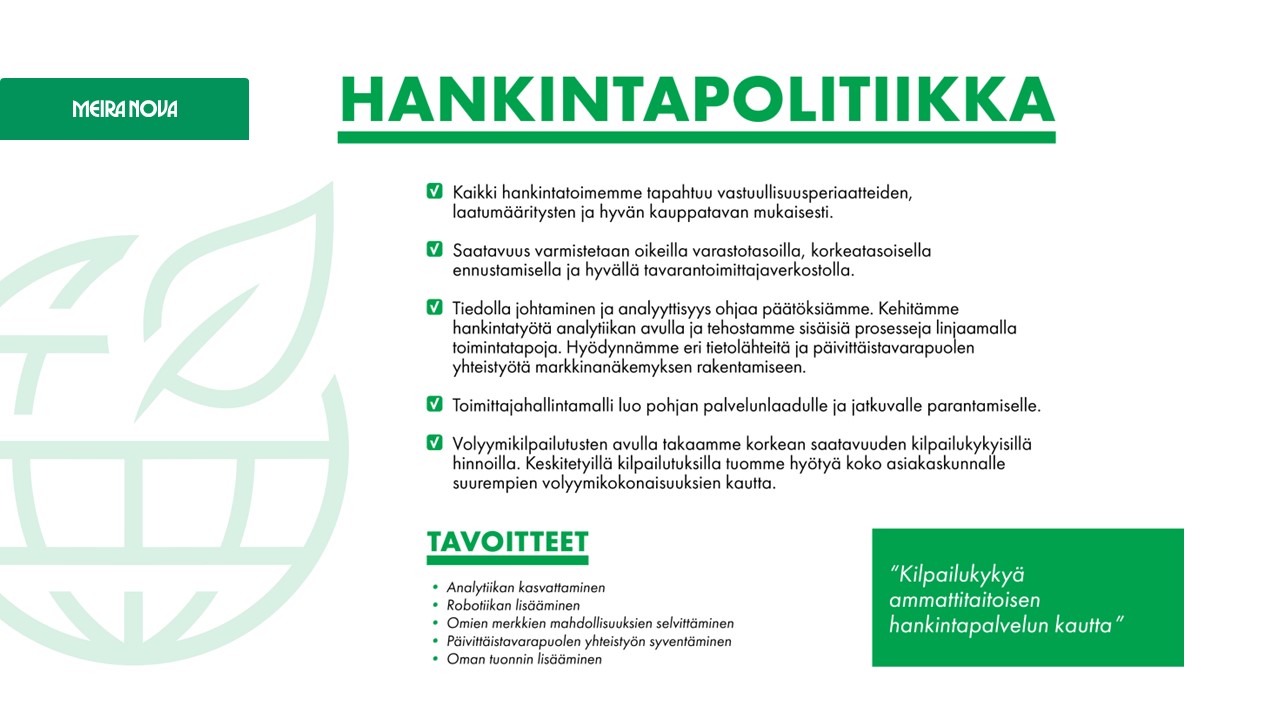 MEIRA NOVA

HANKINTAPOLITIIKKA

Kaikki hankintatoimemme tapahtuu vastuullisuusperiaatteiden, laatumääritysten ja hyvän kauppatavan mukaisesti.

Saatavuus varmistetaan oikeilla varastotasoilla, korkeatasoisella ennustamisella ja hyvällä tavarantoimittajaverkostolla.

Tiedolla johtaminen ja analyyttisyys ohjaa päätöksiämme. Kehitämme hankintatyötä analytiikan avulla ja tehostamme sisäisiä prosesseja linjaamalla toimintatapoja. Hyödynnämme eri tietolähteitä ja päivittäistavarapuolen yhteistyötä markkinanäkemyksen rakentamiseen.

Toimittajahallintamalli luo pohjan palvelunlaadulle ja jatkuvalle parantamiselle.

Volyymikilpailutusten avulla takaamme korkean saatavuuden kilpailukykyisillä hinnoilla. Keskitetyillä kilpailutuksilla tuomme hyötyä koko asiakaskunnalle suurempien volyymikokonaisuuksien kautta.

TAVOITTEET

• Analytiikan kasvattaminen
• Robotiikan lisääminen
• Omien merkkien mahdollisuuksien selvittäminen
• Päivittäistavarapuolen yhteistyön syventäminen
• Oman tuonnin lisääminen

"Kilpailukykyä ammattitaitoisen hankintapalvelun kautta"